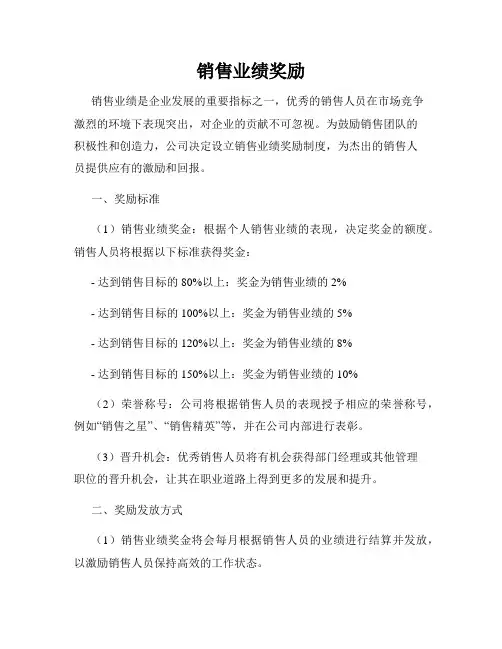 销售业绩奖励

销售业绩是企业发展的重要指标之一，优秀的销售人员在市场竞争激烈的环境下表现突出，对企业的贡献不可忽视。为鼓励销售团队的积极性和创造力，公司决定设立销售业绩奖励制度，为杰出的销售人员提供应有的激励和回报。

一、奖励标准

（1）销售业绩奖金：根据个人销售业绩的表现，决定奖金的额度。销售人员将根据以下标准获得奖金：

- 达到销售目标的 80%以上：奖金为销售业绩的 2%

- 达到销售目标的 100%以上：奖金为销售业绩的 5%

- 达到销售目标的 120%以上：奖金为销售业绩的 8%

- 达到销售目标的 150%以上：奖金为销售业绩的 10%

（2）荣誉称号：公司将根据销售人员的表现授予相应的荣誉称号，例如“销售之星”、“销售精英”等，并在公司内部进行表彰。

（3）晋升机会：优秀销售人员将有机会获得部门经理或其他管理职位的晋升机会，让其在职业道路上得到更多的发展和提升。

二、奖励发放方式

（1）销售业绩奖金将会每月根据销售人员的业绩进行结算并发放，以激励销售人员保持高效的工作状态。